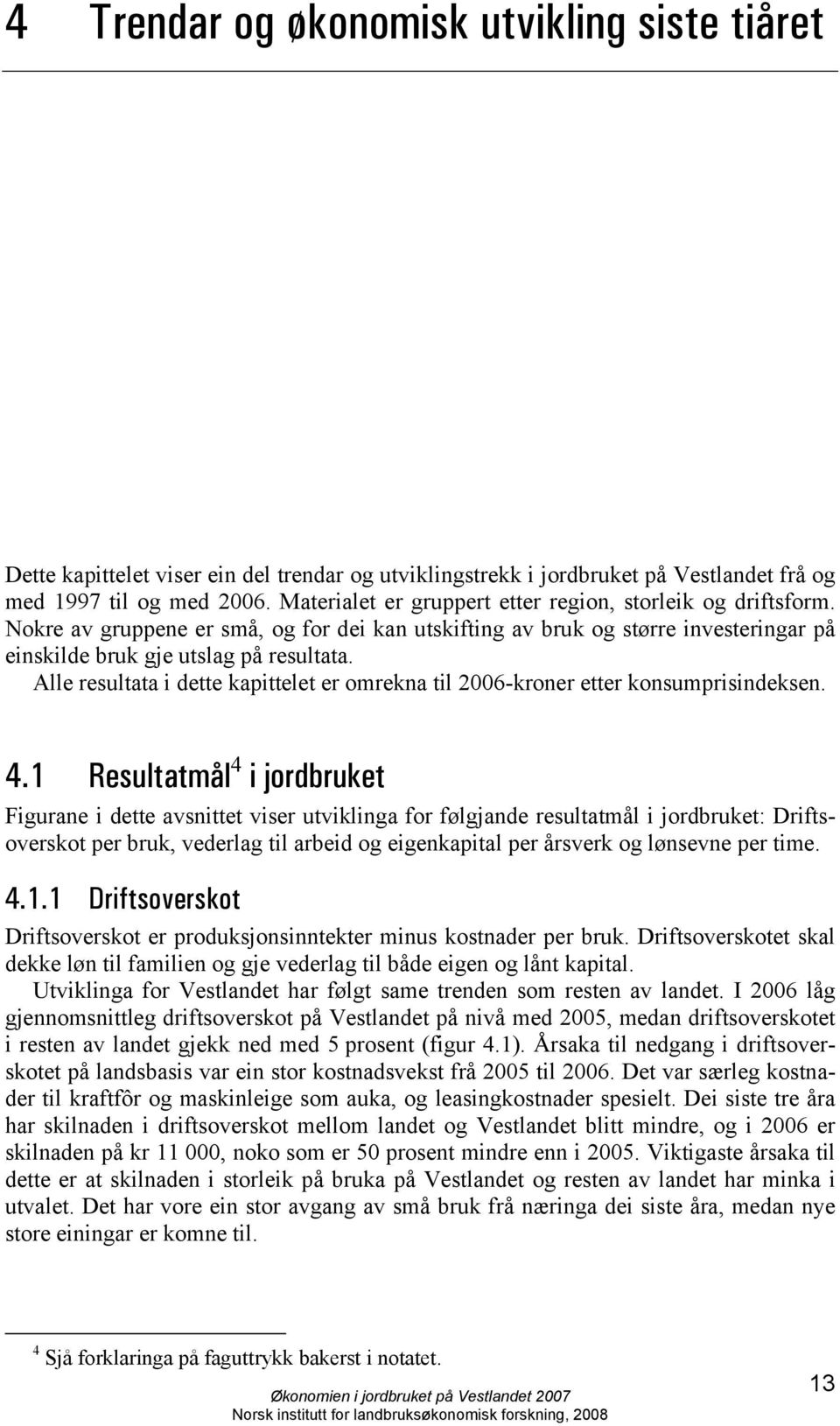 4 Trendar og økonomisk utvikling siste tiåret

Dette kapittelet viser ein del trendar og utviklingstrekk i jordbruket på Vestlandet frå og med 1997 til og med 2006. Materialet er gruppert etter region, storleik og driftsform. Nokre av gruppene er små, og for dei kan utskifting av bruk og større investeringar på einskilde bruk gje utslag på resultata.

Alle resultata i dette kapittelet er omrekna til 2006-kroner etter konsumprisindeksen.

4.1 Resultatmål$^4$ i jordbruket

Figurane i dette avsnittet viser utviklinga for følgjande resultatmål i jordbruket: Driftsoverskot per bruk, vederlag til arbeid og eigenkapital per årsverk og lønsevne per time.

4.1.1 Driftsoverskot

Driftsoverskot er produksjonsinntekter minus kostnader per bruk. Driftsoverskotet skal dekke løn til familien og gje vederlag til både eigen og lånt kapital.

Utviklinga for Vestlandet har følgt same trenden som resten av landet. I 2006 låg gjennomsnittleg driftsoverskot på Vestlandet på nivå med 2005, medan driftsoverskotet i resten av landet gjekk ned med 5 prosent (figur 4.1). Årsaka til nedgang i driftsoverskotet på landsbasis var ein stor kostnadsvekst frå 2005 til 2006. Det var særleg kostnader til kraftfôr og maskinleige som auka, og leasingkostnader spesielt. Dei siste tre åra har skilnaden i driftsoverskot mellom landet og Vestlandet blitt mindre, og i 2006 er skilnaden på kr 11 000, noko som er 50 prosent mindre enn i 2005. Viktigaste årsaka til dette er at skilnaden i storleik på bruka på Vestlandet og resten av landet har minka i utvalet. Det har vore ein stor avgang av små bruk frå næringa dei siste åra, medan nye store einingar er komne til.

$^4$ Sjå forklaringa på faguttrykk bakerst i notatet.

Økonomien i jordbruket på Vestlandet 2007
Norsk institutt for landbruksøkonomisk forskning, 2008

13